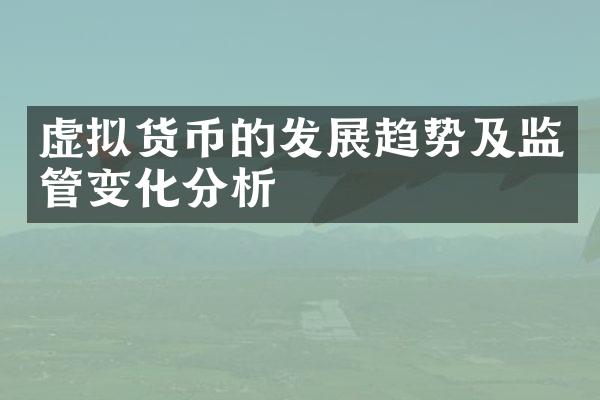 虚拟货币的发展趋势及监管变化分析